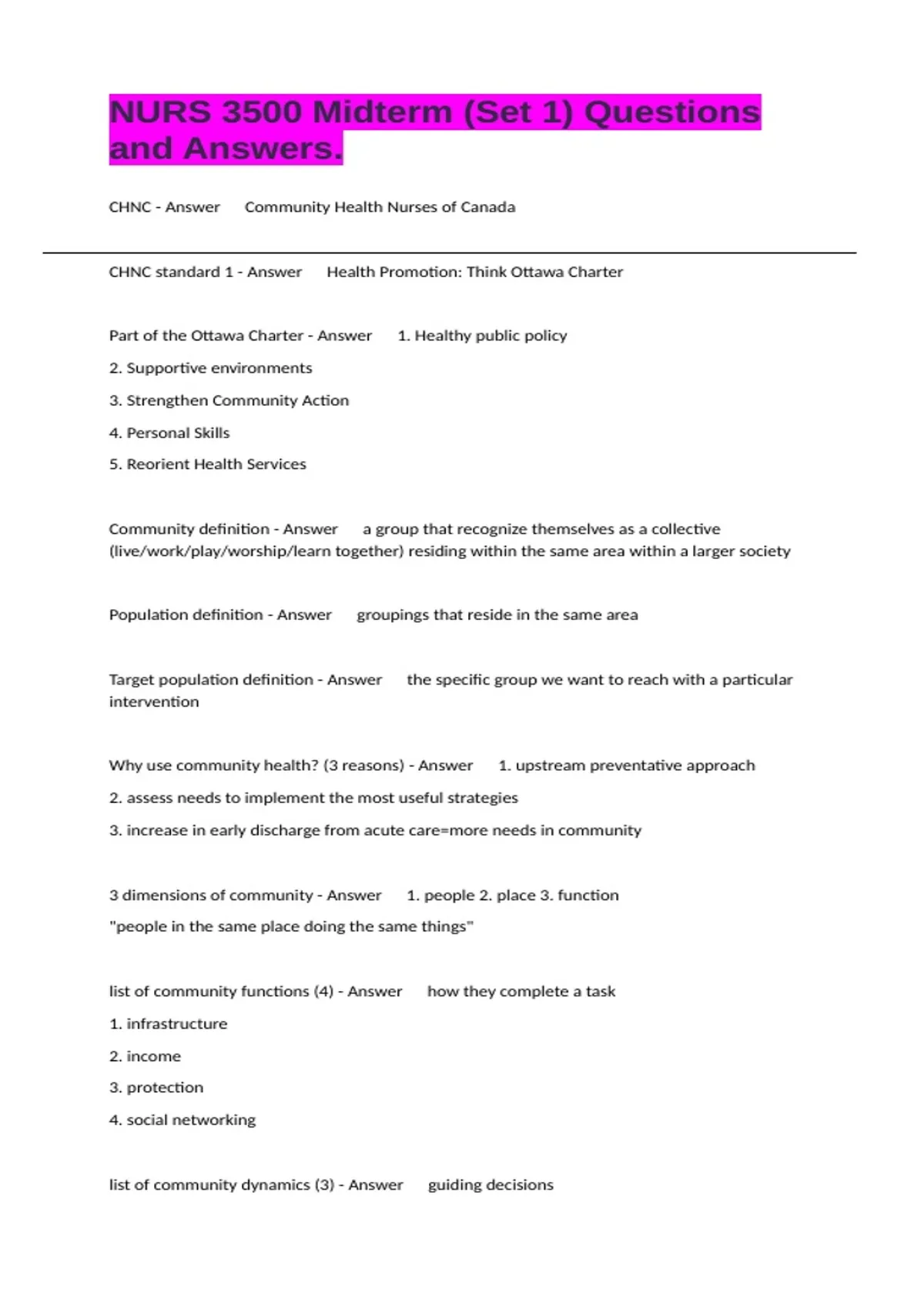 NURS 3500 Midterm (Set 1) Questions and Answers.

CHNC - Answer Community Health Nurses of Canada

CHNC standard 1 - Answer Health Promotion: Think Ottawa Charter

Part of the Ottawa Charter - Answer 1. Healthy public policy

2. Supportive environments

3. Strengthen Community Action

4. Personal Skills

5. Reorient Health Services

Community definition - Answer a group that recognize themselves as a collective (live/work/play/worship/learn together) residing within the same area within a larger society

Population definition - Answer groupings that reside in the same area

Target population definition - Answer the specific group we want to reach with a particular intervention

Why use community health? (3 reasons) - Answer 1. upstream preventative approach

2. assess needs to implement the most useful strategies

3. increase in early discharge from acute care=more needs in community

3 dimensions of community - Answer 1. people 2. place 3. function

"people in the same place doing the same things"

list of community functions (4) - Answer how they complete a task

1. infrastructure

2. income

3. protection

4. social networking

list of community dynamics (3) - Answer guiding decisions